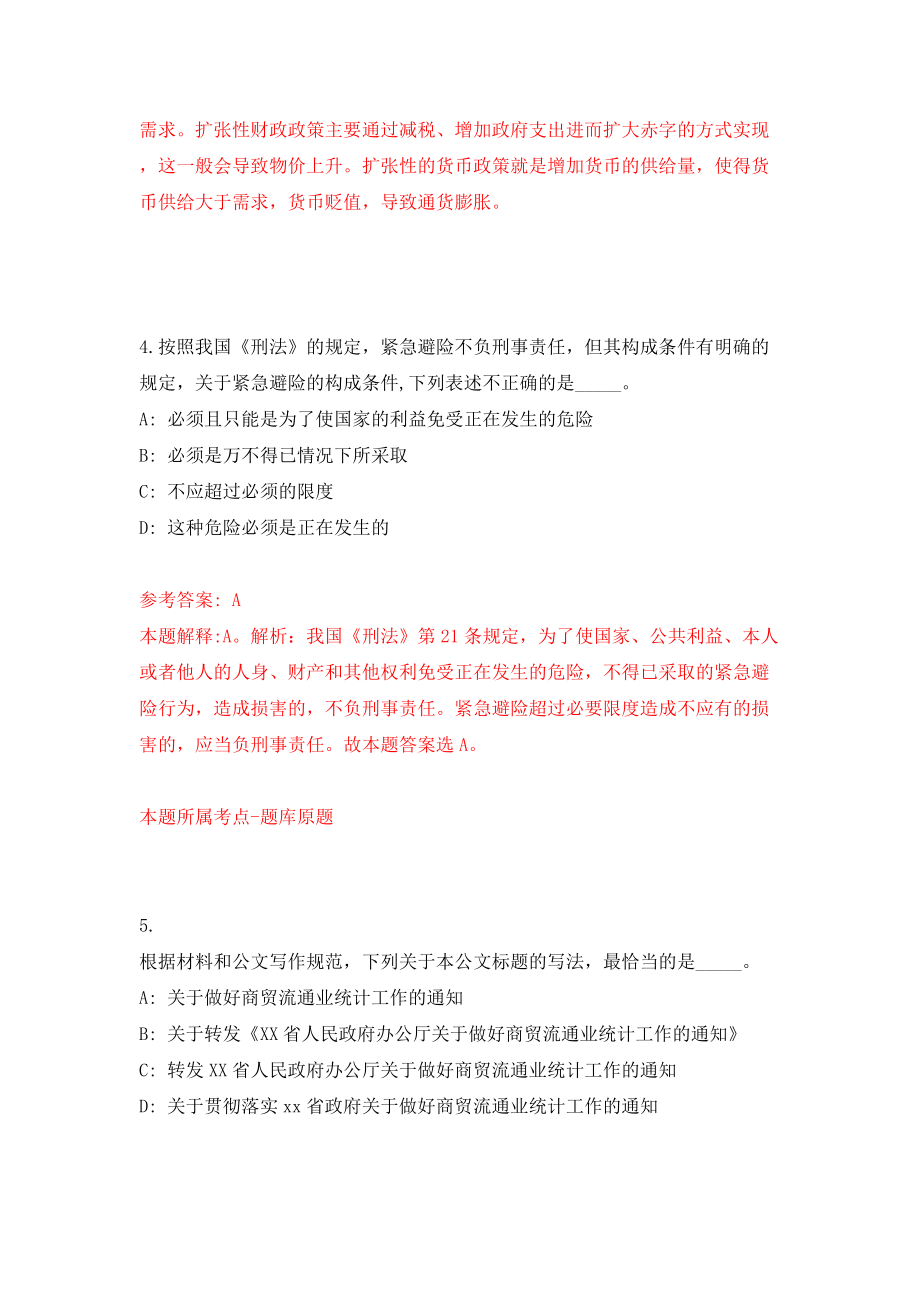 需求。扩张性财政政策主要通过减税、增加政府支出进而扩大赤字的方式实现，这一般会导致物价上升。扩张性的货币政策就是增加货币的供给量，使得货币供给大于需求，货币贬值，导致通货膨胀。

4.按照我国《刑法》的规定，紧急避险不负刑事责任，但其构成条件有明确的规定，关于紧急避险的构成条件,下列表述不正确的是_____。
A: 必须且只能是为了使国家的利益免受正在发生的危险
B: 必须是万不得已情况下所采取
C: 不应超过必须的限度
D: 这种危险必须是正在发生的

参考答案: A
本题解释:A。解析：我国《刑法》第21条规定，为了使国家、公共利益、本人或者他人的人身、财产和其他权利免受正在发生的危险，不得已采取的紧急避险行为，造成损害的，不负刑事责任。紧急避险超过必要限度造成不应有的损害的，应当负刑事责任。故本题答案选A。

本题所属考点-题库原题

5.
根据材料和公文写作规范，下列关于本公文标题的写法，最恰当的是_____。
A: 关于做好商贸流通业统计工作的通知
B: 关于转发《XX省人民政府办公厅关于做好商贸流通业统计工作的通知》
C: 转发XX省人民政府办公厅关于做好商贸流通业统计工作的通知
D: 关于贯彻落实xx省政府关于做好商贸流通业统计工作的通知